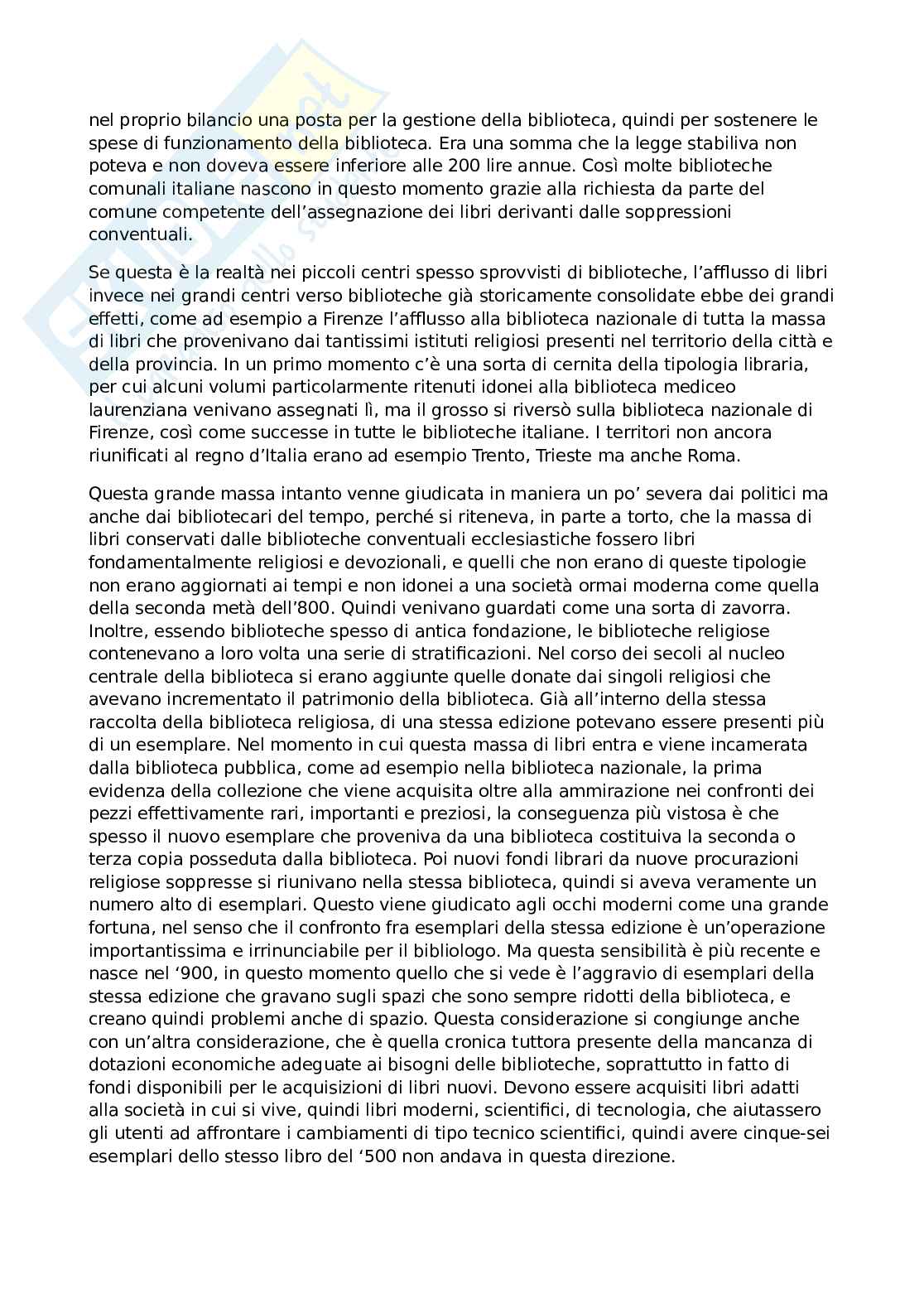 nel proprio bilancio una posta per la gestione della biblioteca, quindi per sostenere le spese di funzionamento della biblioteca. Era una somma che la legge stabiliva non poteva e non doveva essere inferiore alle 200 lire annue. Così molte biblioteche comunali italiane nascono in questo momento grazie alla richiesta da parte del comune competente dell'assegnazione dei libri derivanti dalle soppressioni conventuali.

Se questa è la realtà nei piccoli centri spesso sprovvisti di biblioteche, l'afflusso di libri invece nei grandi centri verso biblioteche già storicamente consolidate ebbe dei grandi effetti, come ad esempio a Firenze l'afflusso alla biblioteca nazionale di tutta la massa di libri che provenivano dai tantissimi istituti religiosi presenti nel territorio della città e della provincia. In un primo momento c'è una sorta di cernita della tipologia libraria, per cui alcuni volumi particolarmente ritenuti idonei alla biblioteca mediceo laurenziana venivano assegnati lì, ma il grosso si riversò sulla biblioteca nazionale di Firenze, così come successe in tutte le biblioteche italiane. I territori non ancora riunificati al regno d'Italia erano ad esempio Trento, Trieste ma anche Roma.

Questa grande massa intanto venne giudicata in maniera un po' severa dai politici ma anche dai bibliotecari del tempo, perché si riteneva, in parte a torto, che la massa di libri conservati dalle biblioteche conventuali ecclesiastiche fossero libri fondamentalmente religiosi e devozionali, e quelli che non erano di queste tipologie non erano aggiornati ai tempi e non idonei a una società ormai moderna come quella della seconda metà dell'800. Quindi venivano guardati come una sorta di zavorra. Inoltre, essendo biblioteche spesso di antica fondazione, le biblioteche religiose contenevano a loro volta una serie di stratificazioni. Nel corso dei secoli al nucleo centrale della biblioteca si erano aggiunte quelle donate dai singoli religiosi che avevano incrementato il patrimonio della biblioteca. Già all'interno della stessa raccolta della biblioteca religiosa, di una stessa edizione potevano essere presenti più di un esemplare. Nel momento in cui questa massa di libri entra e viene incamerata dalla biblioteca pubblica, come ad esempio nella biblioteca nazionale, la prima evidenza della collezione che viene acquisita oltre alla ammirazione nei confronti dei pezzi effettivamente rari, importanti e preziosi, la conseguenza più vistosa è che spesso il nuovo esemplare che proveniva da una biblioteca costituiva la seconda o terza copia posseduta dalla biblioteca. Poi nuovi fondi librari da nuove procurazioni religiose soppresse si riunivano nella stessa biblioteca, quindi si aveva veramente un numero alto di esemplari. Questo viene giudicato agli occhi moderni come una grande fortuna, nel senso che il confronto fra esemplari della stessa edizione è un'operazione importantissima e irrinunciabile per il bibliologo. Ma questa sensibilità è più recente e nasce nel '900, in questo momento quello che si vede è l'aggravio di esemplari della stessa edizione che gravano sugli spazi che sono sempre ridotti della biblioteca, e creano quindi problemi anche di spazio. Questa considerazione si congiunge anche con un'altra considerazione, che è quella cronica tuttora presente della mancanza di dotazioni economiche adeguate ai bisogni delle biblioteche, soprattutto in fatto di fondi disponibili per le acquisizioni di libri nuovi. Devono essere acquisiti libri adatti alla società in cui si vive, quindi libri moderni, scientifici, di tecnologia, che aiutassero gli utenti ad affrontare i cambiamenti di tipo tecnico scientifici, quindi avere cinque-sei esemplari dello stesso libro del '500 non andava in questa direzione.